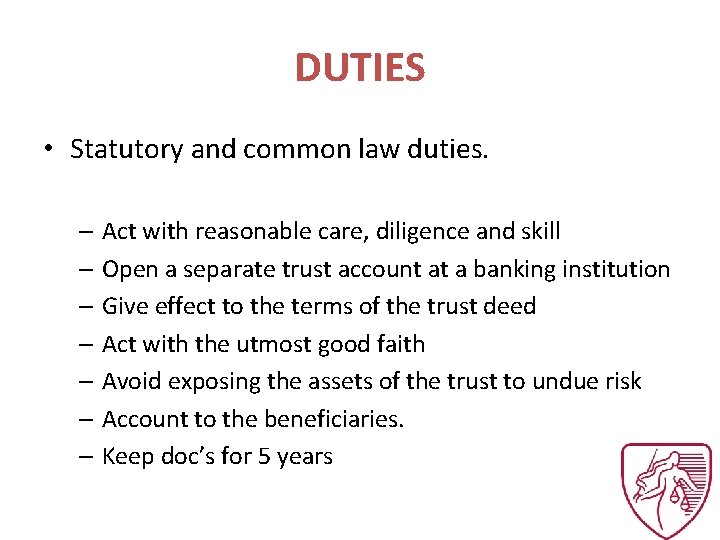 DUTIES

• Statutory and common law duties.

– Act with reasonable care, diligence and skill
– Open a separate trust account at a banking institution
– Give effect to the terms of the trust deed
– Act with the utmost good faith
– Avoid exposing the assets of the trust to undue risk
– Account to the beneficiaries.
– Keep doc's for 5 years